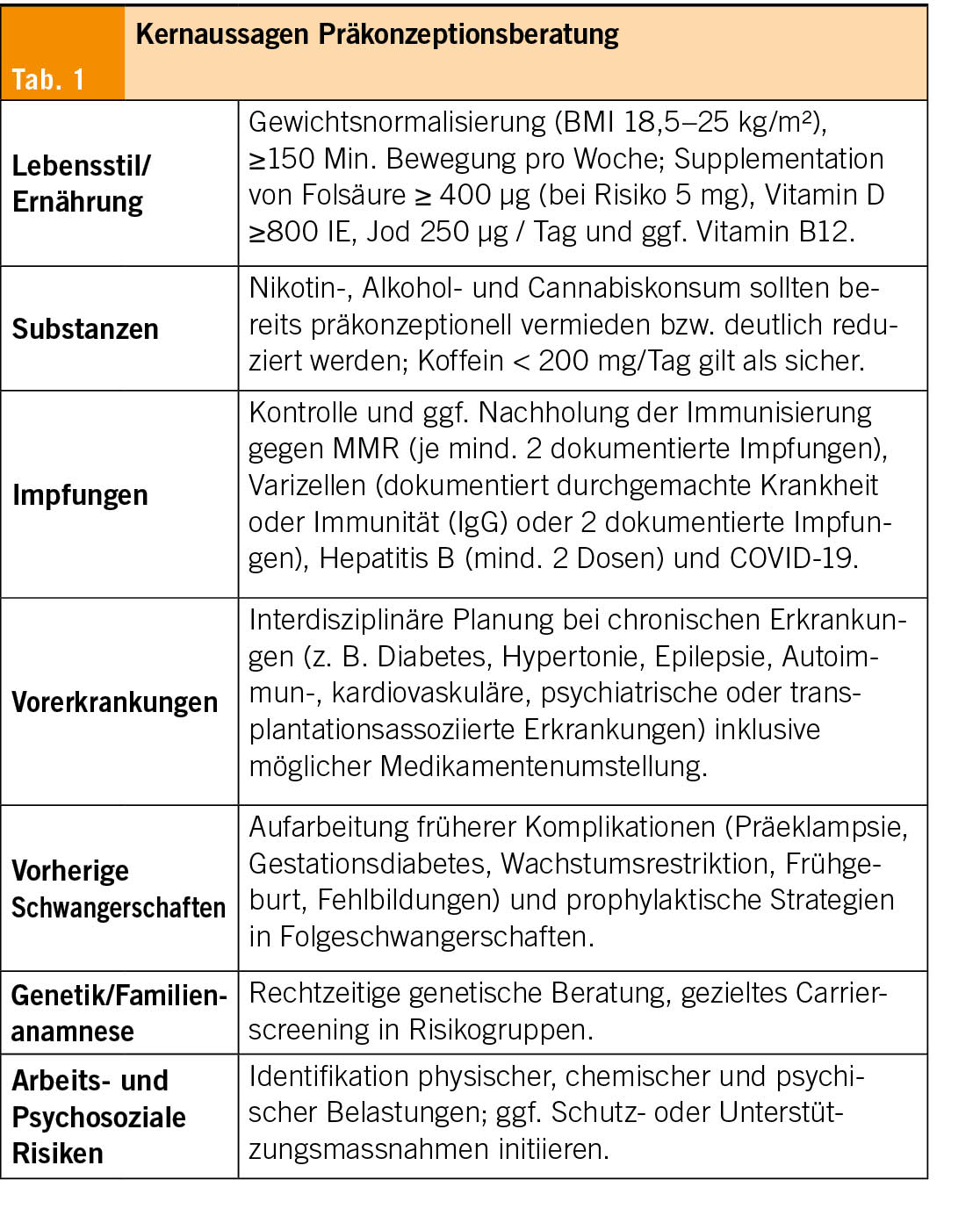 Tab. 1

Kernaussagen Präkonzeptionsberatung

| | |
|---|---|
| Lebensstil/ Ernährung | Gewichtsnormalisierung (BMI 18,5–25 kg/m²), ≥150 Min. Bewegung pro Woche; Supplementation von Folsäure ≥ 400 µg (bei Risiko 5 mg), Vitamin D ≥800 IE, Jod 250 µg / Tag und ggf. Vitamin B12. |
| Substanzen | Nikotin-, Alkohol- und Cannabiskonsum sollten bereits präkonzeptionell vermieden bzw. deutlich reduziert werden; Koffein < 200 mg/Tag gilt als sicher. |
| Impfungen | Kontrolle und ggf. Nachholung der Immunisierung gegen MMR (je mind. 2 dokumentierte Impfungen), Varizellen (dokumentiert durchgemachte Krankheit oder Immunität (IgG) oder 2 dokumentierte Impfungen), Hepatitis B (mind. 2 Dosen) und COVID-19. |
| Vorerkrankungen | Interdisziplinäre Planung bei chronischen Erkrankungen (z. B. Diabetes, Hypertonie, Epilepsie, Autoimmun-, kardiovaskuläre, psychiatrische oder transplantationsassoziierte Erkrankungen) inklusive möglicher Medikamentenumstellung. |
| Vorherige Schwangerschaften | Aufarbeitung früherer Komplikationen (Präeklampsie, Gestationsdiabetes, Wachstumsrestriktion, Frühgeburt, Fehlbildungen) und prophylaktische Strategien in Folgeschwangerschaften. |
| Genetik/Familienanamnese | Rechtzeitige genetische Beratung, gezieltes Carrierscreening in Risikogruppen. |
| Arbeits- und Psychosoziale Risiken | Identifikation physischer, chemischer und psychischer Belastungen; ggf. Schutz- oder Unterstützungsmassnahmen initiieren. |